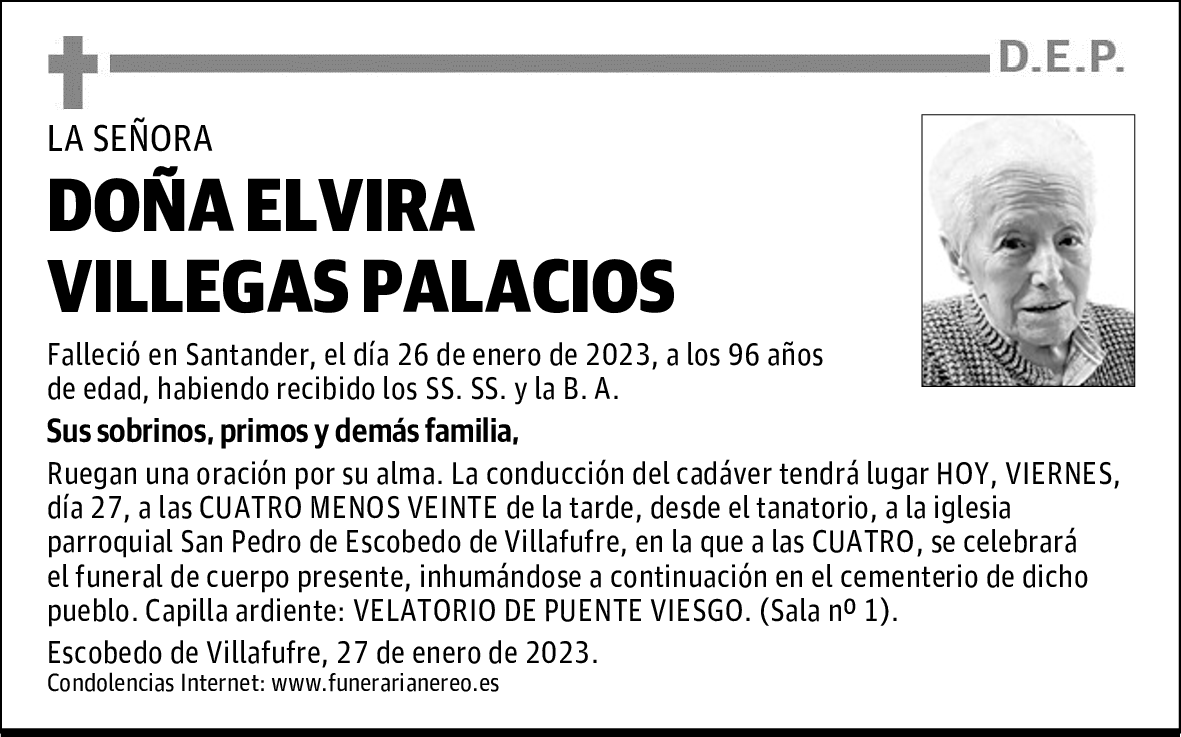 D.E.P.

LA SEÑORA

DOÑA ELVIRA VILLEGAS PALACIOS

Falleció en Santander, el día 26 de enero de 2023, a los 96 años de edad, habiendo recibido los SS. SS. y la B. A.

Sus sobrinos, primos y demás familia,

Ruegan una oración por su alma. La conducción del cadáver tendrá lugar HOY, VIERNES, día 27, a las CUATRO MENOS VEINTE de la tarde, desde el tanatorio, a la iglesia parroquial San Pedro de Escobedo de Villafufre, en la que a las CUATRO, se celebrará el funeral de cuerpo presente, inhumándose a continuación en el cementerio de dicho pueblo. Capilla ardiente: VELATORIO DE PUENTE VIESGO. (Sala nº 1).

Escobedo de Villafufre, 27 de enero de 2023.

Condolencias Internet: www.funerarianereo.es